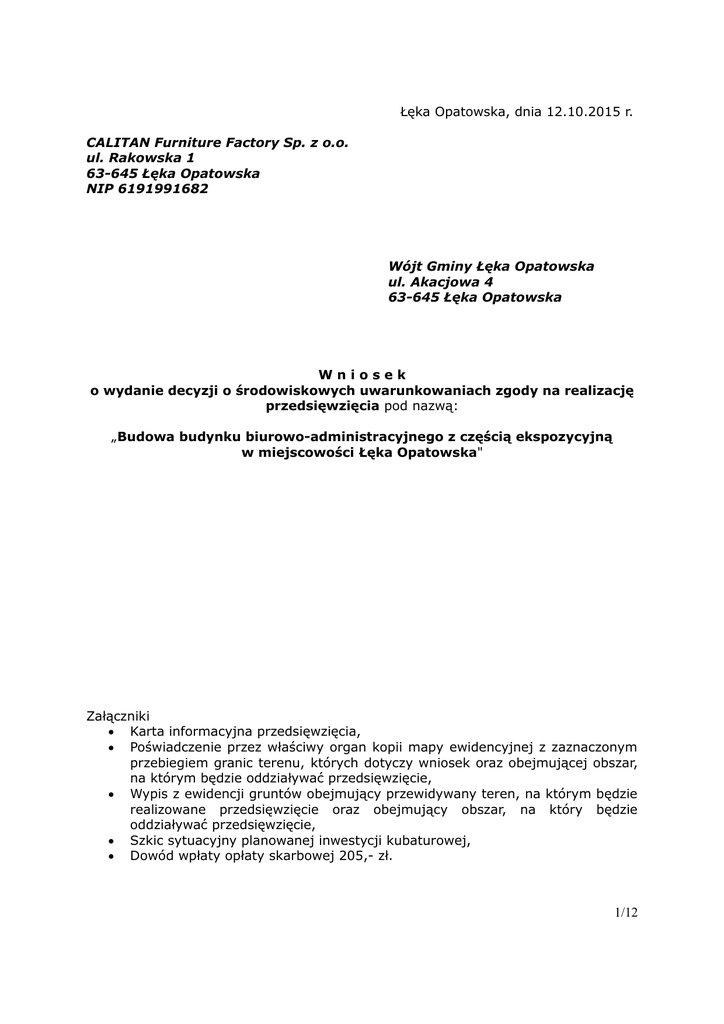 Łęka Opatowska, dnia 12.10.2015 r.

CALITAN Furniture Factory Sp. z o.o.
ul. Rakowska 1
63-645 Łęka Opatowska
NIP 6191991682

Wójt Gminy Łęka Opatowska
ul. Akacjowa 4
63-645 Łęka Opatowska

W n i o s e k
o wydanie decyzji o środowiskowych uwarunkowaniach zgody na realizację przedsięwzięcia pod nazwą:

„Budowa budynku biurowo-administracyjnego z częścią ekspozycyjną w miejscowości Łęka Opatowska"

Załączniki
• Karta informacyjna przedsięwzięcia,
• Poświadczenie przez właściwy organ kopii mapy ewidencyjnej z zaznaczonym przebiegiem granic terenu, których dotyczy wniosek oraz obejmującej obszar, na którym będzie oddziaływać przedsięwzięcie,
• Wypis z ewidencji gruntów obejmujący przewidywany teren, na którym będzie realizowane przedsięwzięcie oraz obejmujący obszar, na który będzie oddziaływać przedsięwzięcie,
• Szkic sytuacyjny planowanej inwestycji kubaturowej,
• Dowód wpłaty opłaty skarbowej 205,- zł.

1/12